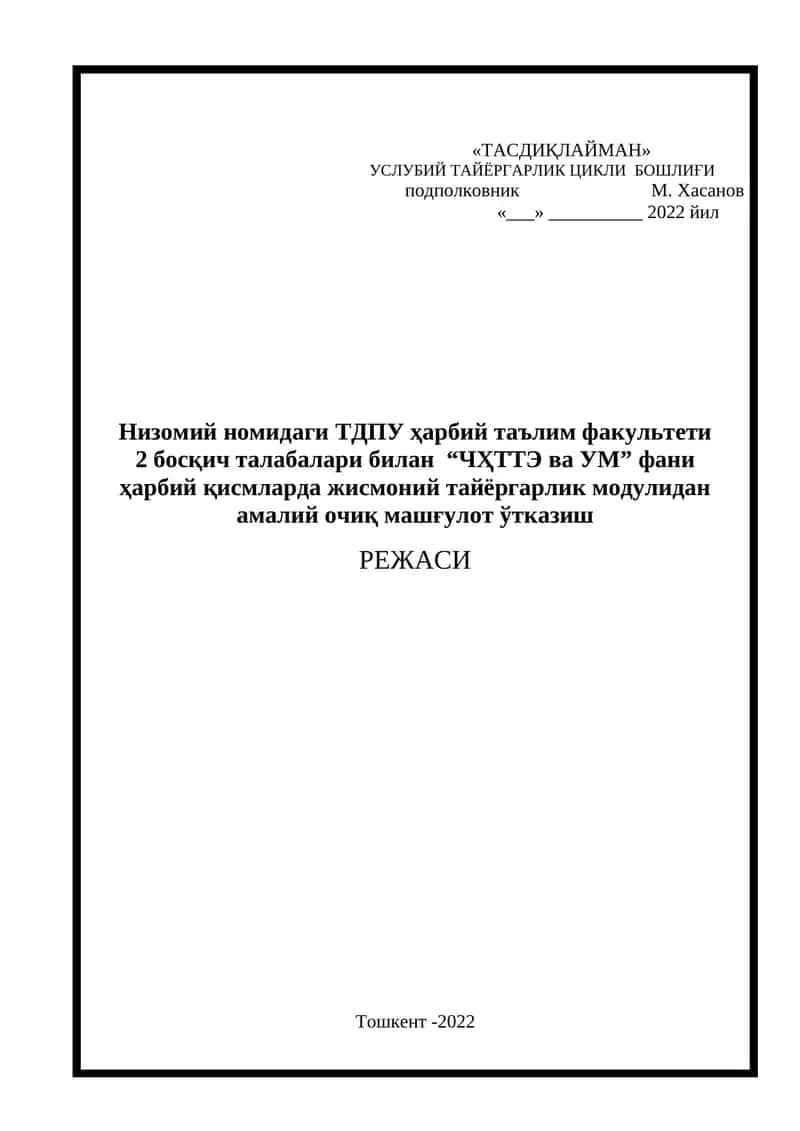 «ТАСДИҚЛАЙМАН»
УСЛУБИЙ ТАЙЁРГАРЛИК ЦИКЛИ БОШЛИҒИ
подполковник М. Хасанов
«___» __________ 2022 йил

Низомий номидаги ТДПУ ҳарбий таълим факультети 2 босқич талабалари билан “ЧҲТТЭ ва УМ” фани ҳарбий қисмларда жисмоний тайёргарлик модулидан амалий очиқ машғулот ўтказиш

РЕЖАСИ

Тошкент -2022